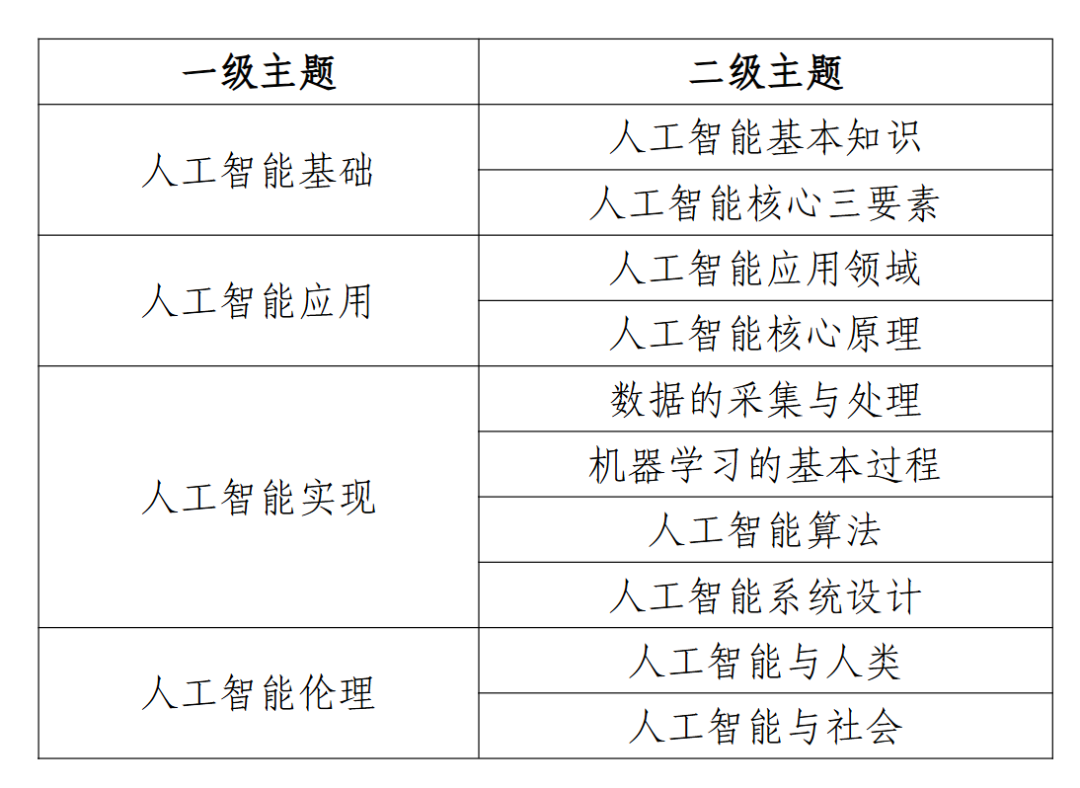 | 一级主题 | 二级主题 |
|---|---|
| 人工智能基础 | 人工智能基本知识 |
| | 人工智能核心三要素 |
| 人工智能应用 | 人工智能应用领域 |
| | 人工智能核心原理 |
| 人工智能实现 | 数据的采集与处理 |
| | 机器学习的基本过程 |
| | 人工智能算法 |
| | 人工智能系统设计 |
| 人工智能伦理 | 人工智能与人类 |
| | 人工智能与社会 |